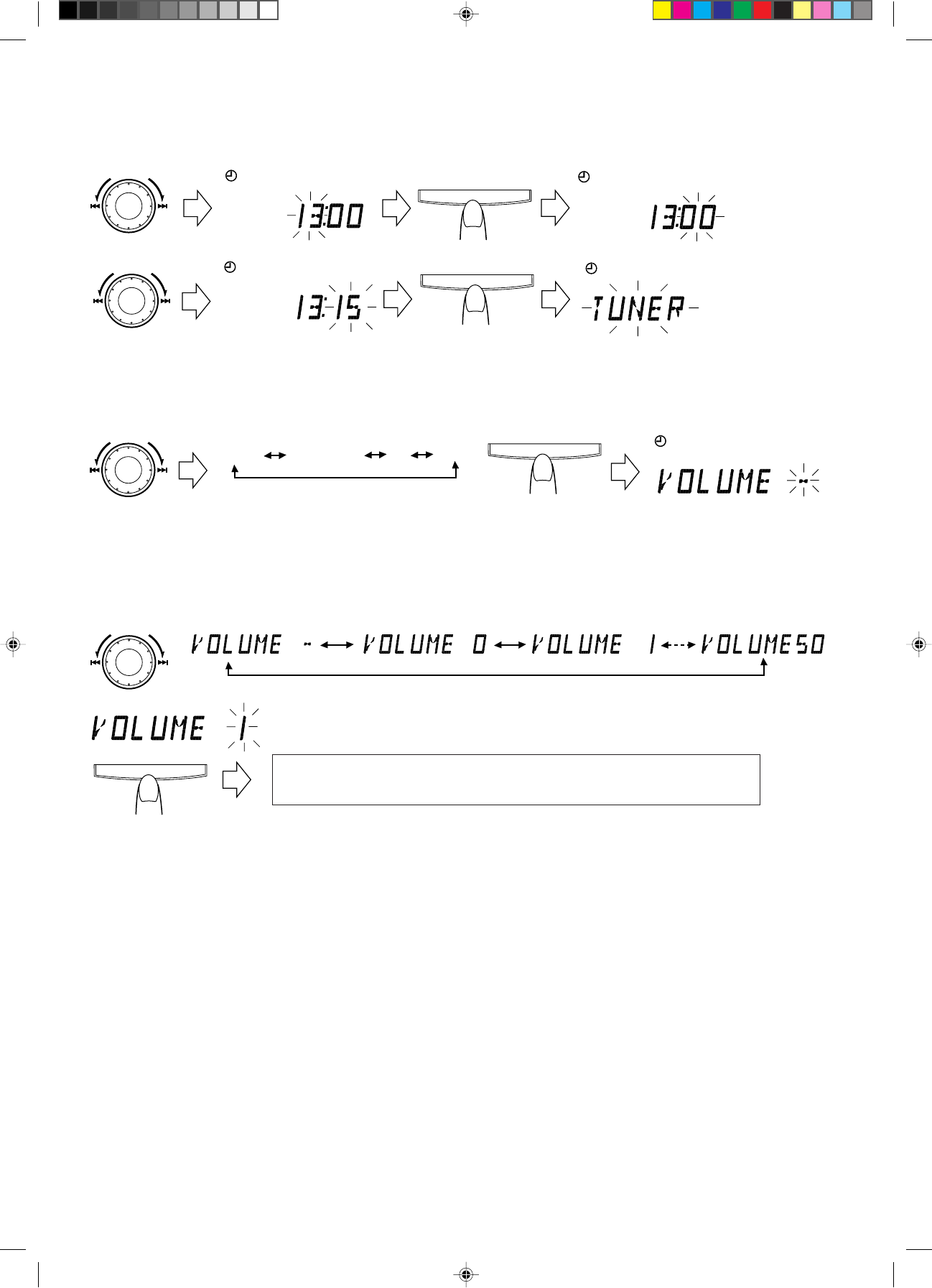 13:00

13:00

13:15

TUNER

VOLUME --

VOLUME -- VOLUME 0 VOLUME 1 VOLUME 50

VOLUME 1